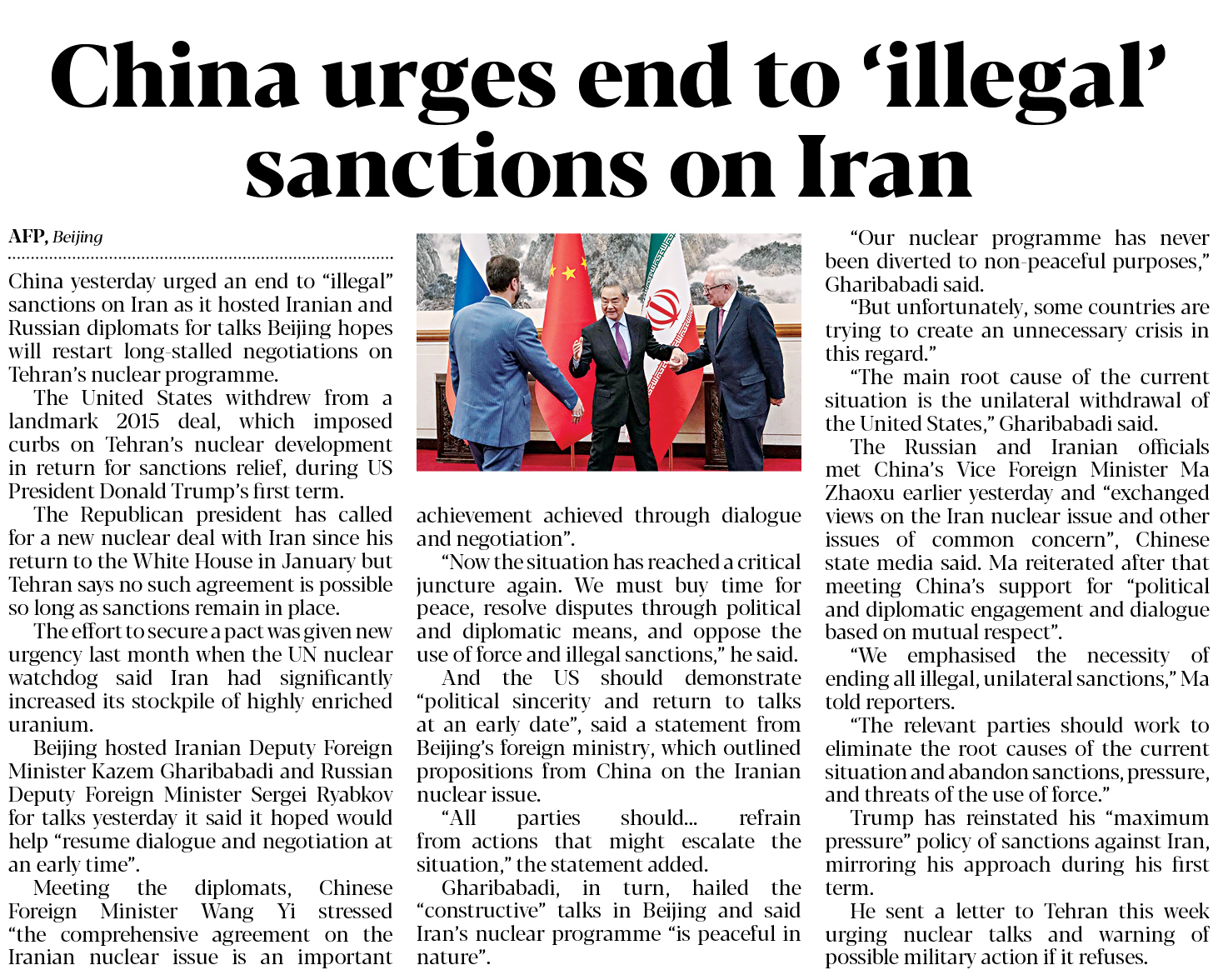 China urges end to ‘illegal’ sanctions on Iran

AFP, Beijing

China yesterday urged an end to “illegal” sanctions on Iran as it hosted Iranian and Russian diplomats for talks Beijing hopes will restart long-stalled negotiations on Tehran’s nuclear programme.

The United States withdrew from a landmark 2015 deal, which imposed curbs on Tehran’s nuclear development in return for sanctions relief, during US President Donald Trump’s first term.

The Republican president has called for a new nuclear deal with Iran since his return to the White House in January but Tehran says no such agreement is possible so long as sanctions remain in place.

The effort to secure a pact was given new urgency last month when the UN nuclear watchdog said Iran had significantly increased its stockpile of highly enriched uranium.

Beijing hosted Iranian Deputy Foreign Minister Kazem Gharibabadi and Russian Deputy Foreign Minister Sergei Ryabkov for talks yesterday it said it hoped would help “resume dialogue and negotiation at an early time”.

Meeting the diplomats, Chinese Foreign Minister Wang Yi stressed “the comprehensive agreement on the Iranian nuclear issue is an important achievement achieved through dialogue and negotiation”.

“Now the situation has reached a critical juncture again. We must buy time for peace, resolve disputes through political and diplomatic means, and oppose the use of force and illegal sanctions,” he said.

And the US should demonstrate “political sincerity and return to talks at an early date”, said a statement from Beijing’s foreign ministry, which outlined propositions from China on the Iranian nuclear issue.

“All parties should... refrain from actions that might escalate the situation,” the statement added.

Gharibabadi, in turn, hailed the “constructive” talks in Beijing and said Iran’s nuclear programme “is peaceful in nature”.

“Our nuclear programme has never been diverted to non-peaceful purposes,” Gharibabadi said.

“But unfortunately, some countries are trying to create an unnecessary crisis in this regard.”

“The main root cause of the current situation is the unilateral withdrawal of the United States,” Gharibabadi said.

The Russian and Iranian officials met China’s Vice Foreign Minister Ma Zhaoxu earlier yesterday and “exchanged views on the Iran nuclear issue and other issues of common concern”, Chinese state media said. Ma reiterated after that meeting China’s support for “political and diplomatic engagement and dialogue based on mutual respect”.

“We emphasised the necessity of ending all illegal, unilateral sanctions,” Ma told reporters.

“The relevant parties should work to eliminate the root causes of the current situation and abandon sanctions, pressure, and threats of the use of force.”

Trump has reinstated his “maximum pressure” policy of sanctions against Iran, mirroring his approach during his first term.

He sent a letter to Tehran this week urging nuclear talks and warning of possible military action if it refuses.